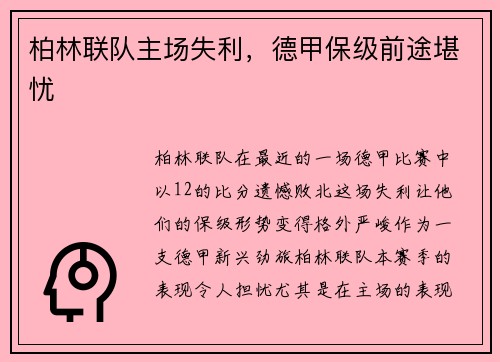 柏林联队主场失利，德甲保级前途堪忧

柏林联队在最近的一场德甲比赛中以12的比分遗憾败北这场失利让他们的保级形势变得格外严峻作为一支德甲新兴劲旅柏林联队本赛季的表现令人担忧尤其是在主场的表现